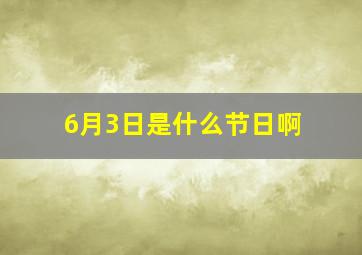 6月3日是什么节日啊